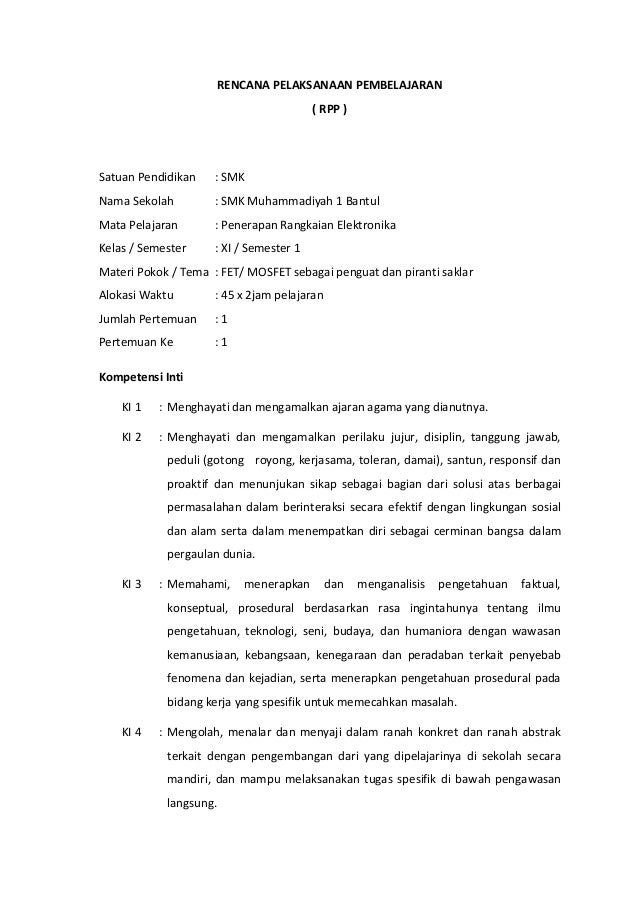 RENCANA PELAKSANAAN PEMBELAJARAN
( RPP )

Satuan Pendidikan : SMK
Nama Sekolah : SMK Muhammadiyah 1 Bantul
Mata Pelajaran : Penerapan Rangkaian Elektronika
Kelas / Semester : XI / Semester 1
Materi Pokok / Tema : FET/ MOSFET sebagai penguat dan piranti saklar
Alokasi Waktu : 45 x 2jam pelajaran
Jumlah Pertemuan : 1
Pertemuan Ke : 1

Kompetensi Inti

KI 1 : Menghayati dan mengamalkan ajaran agama yang dianutnya.

KI 2 : Menghayati dan mengamalkan perilaku jujur, disiplin, tanggung jawab, peduli (gotong royong, kerjasama, toleran, damai), santun, responsif dan proaktif dan menunjukan sikap sebagai bagian dari solusi atas berbagai permasalahan dalam berinteraksi secara efektif dengan lingkungan sosial dan alam serta dalam menempatkan diri sebagai cerminan bangsa dalam pergaulan dunia.

KI 3 : Memahami, menerapkan dan menganalisis pengetahuan faktual, konseptual, prosedural berdasarkan rasa ingintahunya tentang ilmu pengetahuan, teknologi, seni, budaya, dan humaniora dengan wawasan kemanusiaan, kebangsaan, kenegaraan dan peradaban terkait penyebab fenomena dan kejadian, serta menerapkan pengetahuan prosedural pada bidang kerja yang spesifik untuk memecahkan masalah.

KI 4 : Mengolah, menalar dan menyaji dalam ranah konkret dan ranah abstrak terkait dengan pengembangan dari yang dipelajarinya di sekolah secara mandiri, dan mampu melaksanakan tugas spesifik di bawah pengawasan langsung.